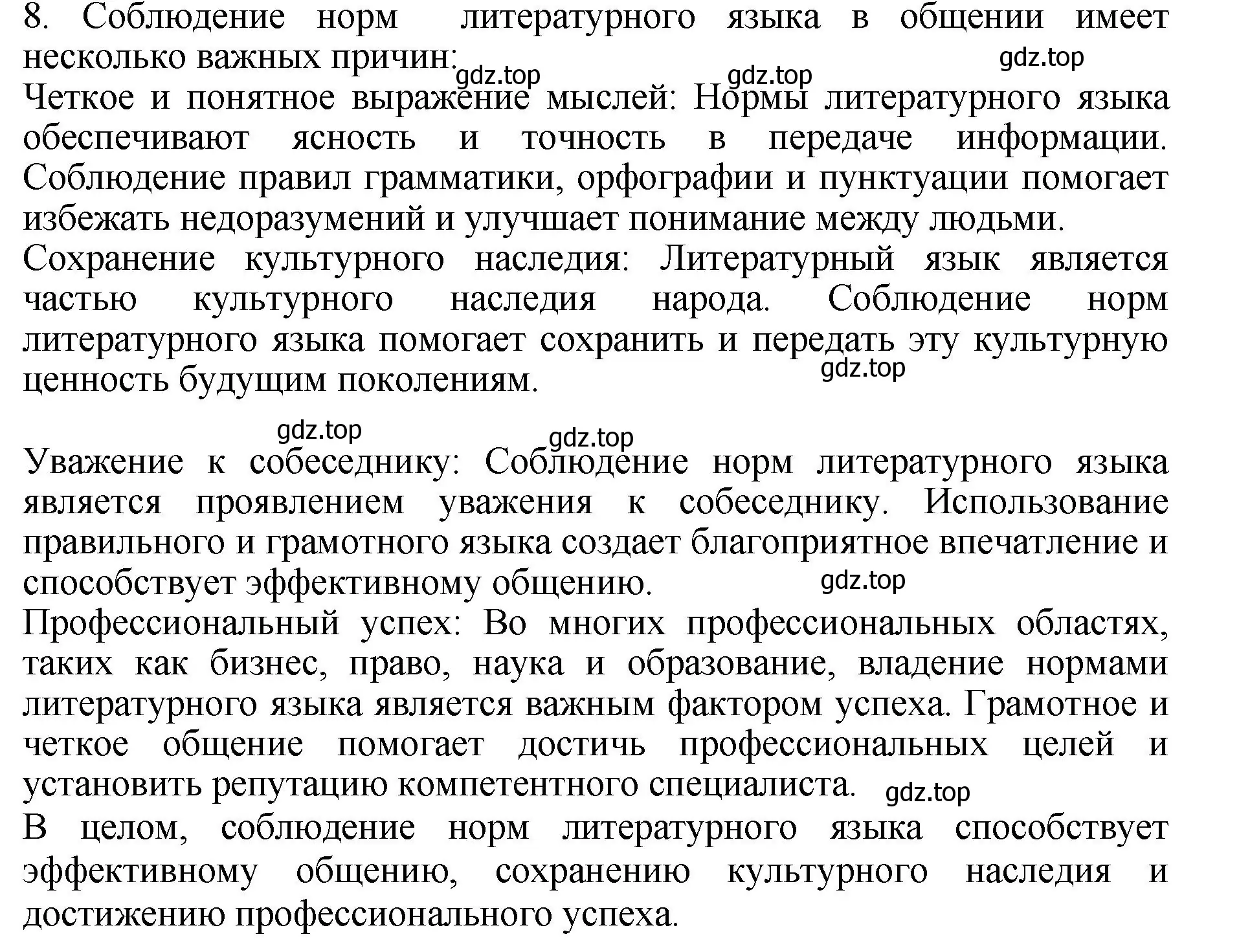 8. Соблюдение норм литературного языка в общении имеет несколько важных причин:

gdz.top gdz.top gdz.top

Четкое и понятное выражение мыслей: Нормы литературного языка обеспечивают ясность и точность в передаче информации. Соблюдение правил грамматики, орфографии и пунктуации помогает избежать недоразумений и улучшает понимание между людьми.
Сохранение культурного наследия: Литературный язык является частью культурного наследия народа. Соблюдение норм литературного языка помогает сохранить и передать эту культурную ценность будущим поколениям.

gdz.top

gdz.top gdz.top

Уважение к собеседнику: Соблюдение норм литературного языка является проявлением уважения к собеседнику. Использование правильного и грамотного языка создает благоприятное впечатление и способствует эффективному общению.

gdz.top

Профессиональный успех: Во многих профессиональных областях, таких как бизнес, право, наука и образование, владение нормами литературного языка является важным фактором успеха. Грамотное и четкое общение помогает достичь профессиональных целей и установить репутацию компетентного специалиста.

gdz.top

В целом, соблюдение норм литературного языка способствует эффективному общению, сохранению культурного наследия и достижению профессионального успеха.